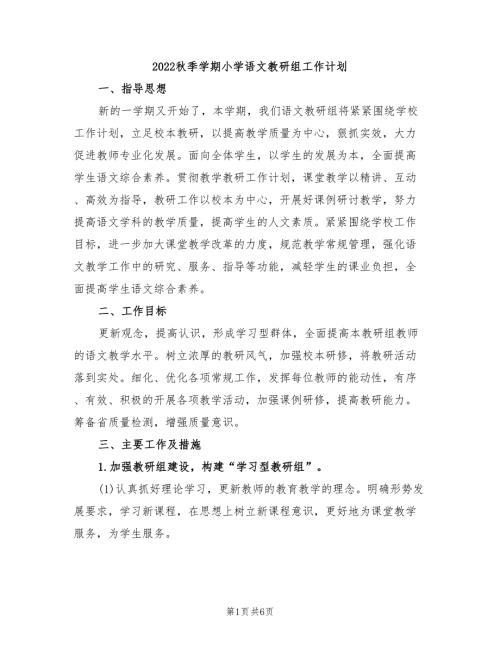 2022秋季学期小学语文教研组工作计划

一、指导思想

新的一学期又开始了，本学期，我们语文教研组将紧紧围绕学校工作计划，立足校本教研，以提高教学质量为中心，狠抓实效，大力促进教师专业化发展。面向全体学生，以学生的发展为本，全面提高学生语文综合素养。贯彻教学教研工作计划，课堂教学以精讲、互动、高效为指导，教研工作以校本为中心，开展好课例研讨教学，努力提高语文学科的教学质量，提高学生的人文素质。紧紧围绕学校工作目标，进一步加大课堂教学改革的力度，规范教学常规管理，强化语文教学工作中的研究、服务、指导等功能，减轻学生的课业负担，全面提高学生语文综合素养。

二、工作目标

更新观念，提高认识，形成学习型群体，全面提高本教研组教师的语文教学水平。树立浓厚的教研风气，加强校本研修，将教研活动落到实处。细化、优化各项常规工作，发挥每位教师的能动性，有序、有效、积极的开展各项教学活动，加强课例研修，提高教研能力。筹备省质量检测，增强质量意识。

三、主要工作及措施

1.加强教研组建设，构建“学习型教研组”。

(1)认真抓好理论学习，更新教师的教育教学的理念。明确形势发展要求，学习新课程，在思想上树立新课程意识，更好地为课堂教学服务，为学生服务。

第1页 共6页